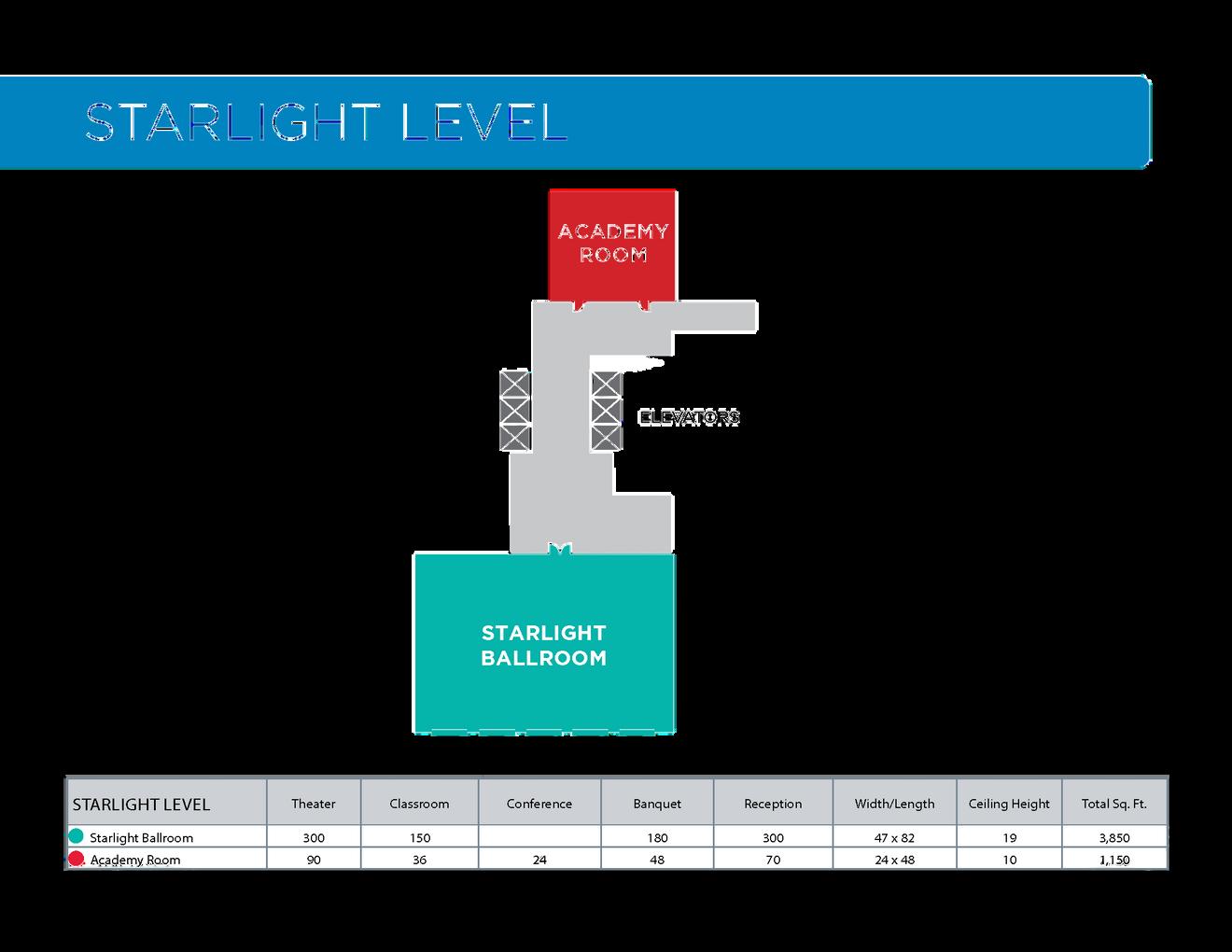 STARLIGHT LEVEL

ACADEMY ROOM

ELEVATORS

STARLIGHT BALLROOM

| STARLIGHT LEVEL | Theater | Classroom | Conference | Banquet | Reception | Width/Length | Ceiling Height | Total Sq. Ft. |
|---|---|---|---|---|---|---|---|---|
| Starlight Ballroom | 300 | 150 | | 180 | 300 | 47 x 82 | 19 | 3,850 |
| Academy Room | 90 | 36 | 24 | 48 | 70 | 24 x 48 | 10 | 1,150 |